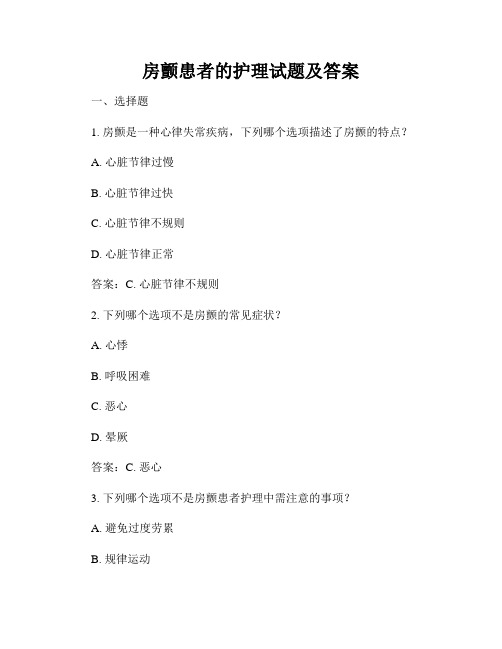 房颤患者的护理试题及答案

一、选择题

1. 房颤是一种心律失常疾病，下列哪个选项描述了房颤的特点？

A. 心脏节律过慢

B. 心脏节律过快

C. 心脏节律不规则

D. 心脏节律正常

答案：C. 心脏节律不规则

2. 下列哪个选项不是房颤的常见症状？

A. 心悸

B. 呼吸困难

C. 恶心

D. 晕厥

答案：C. 恶心

3. 下列哪个选项不是房颤患者护理中需注意的事项？

A. 避免过度劳累

B. 规律运动